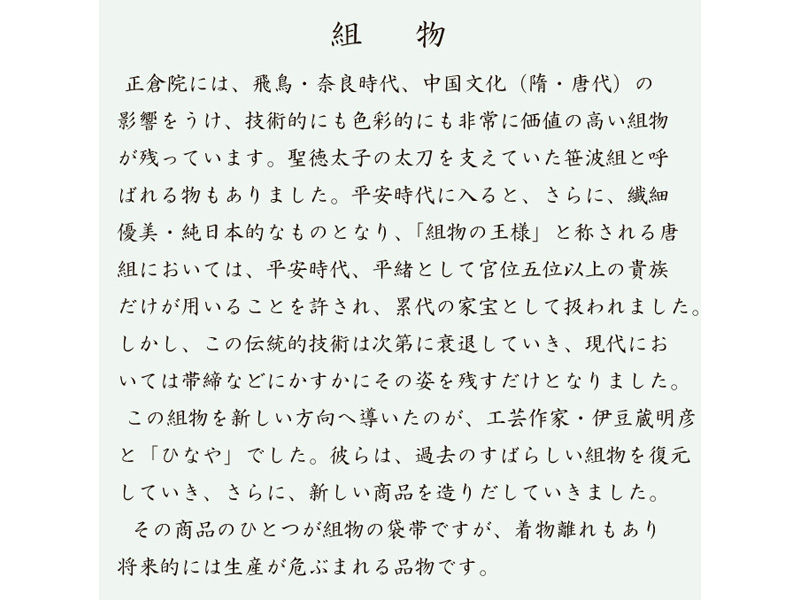 組　物

正倉院には、飛鳥・奈良時代、中国文化（隋・唐代）の影響をうけ、技術的にも色彩的にも非常に価値の高い組物が残っています。聖徳太子の太刀を支えていた笹波組と呼ばれる物もありました。平安時代に入ると、さらに、繊細優美・純日本的なものとなり、「組物の王様」と称される唐組においては、平安時代、平緒として官位五位以上の貴族だけが用いることを許され、累代の家宝として扱われました。しかし、この伝統的技術は次第に衰退していき、現代においては帯締などにかすかにその姿を残すだけとなりました。

この組物を新しい方向へ導いたのが、工芸作家・伊豆蔵明彦と「ひなや」でした。彼らは、過去のすばらしい組物を復元していき、さらに、新しい商品を造りだしていきました。

その商品のひとつが組物の袋帯ですが、着物離れもあり将来的には生産が危ぶまれる品物です。